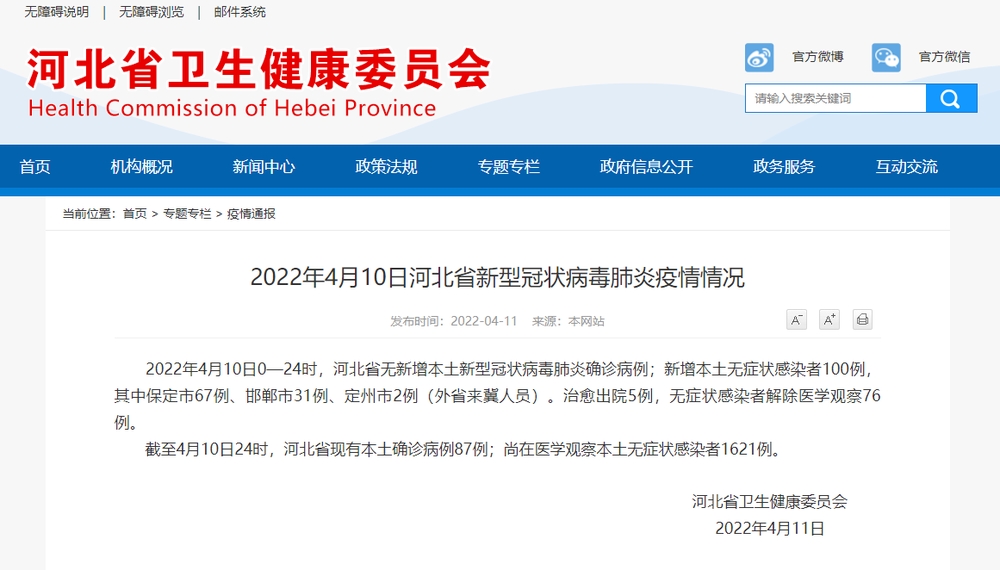 无障碍说明 | 无障碍浏览 | 邮件系统

河北省卫生健康委员会
Health Commission of Hebei Province

官方微博 官方微信

请输入搜索关键词

首页 机构概况 新闻中心 政策法规 专题专栏 政府信息公开 政务服务 互动交流

当前位置：首页 > 专题专栏 > 疫情通报

2022年4月10日河北省新型冠状病毒肺炎疫情情况

发布时间：2022-04-11 来源：本网站

A⁻ A⁺

2022年4月10日0—24时，河北省无新增本土新型冠状病毒肺炎确诊病例；新增本土无症状感染者100例，其中保定市67例、邯郸市31例、定州市2例（外省来冀人员）。治愈出院5例，无症状感染者解除医学观察76例。

截至4月10日24时，河北省现有本土确诊病例87例；尚在医学观察本土无症状感染者1621例。

河北省卫生健康委员会
2022年4月11日